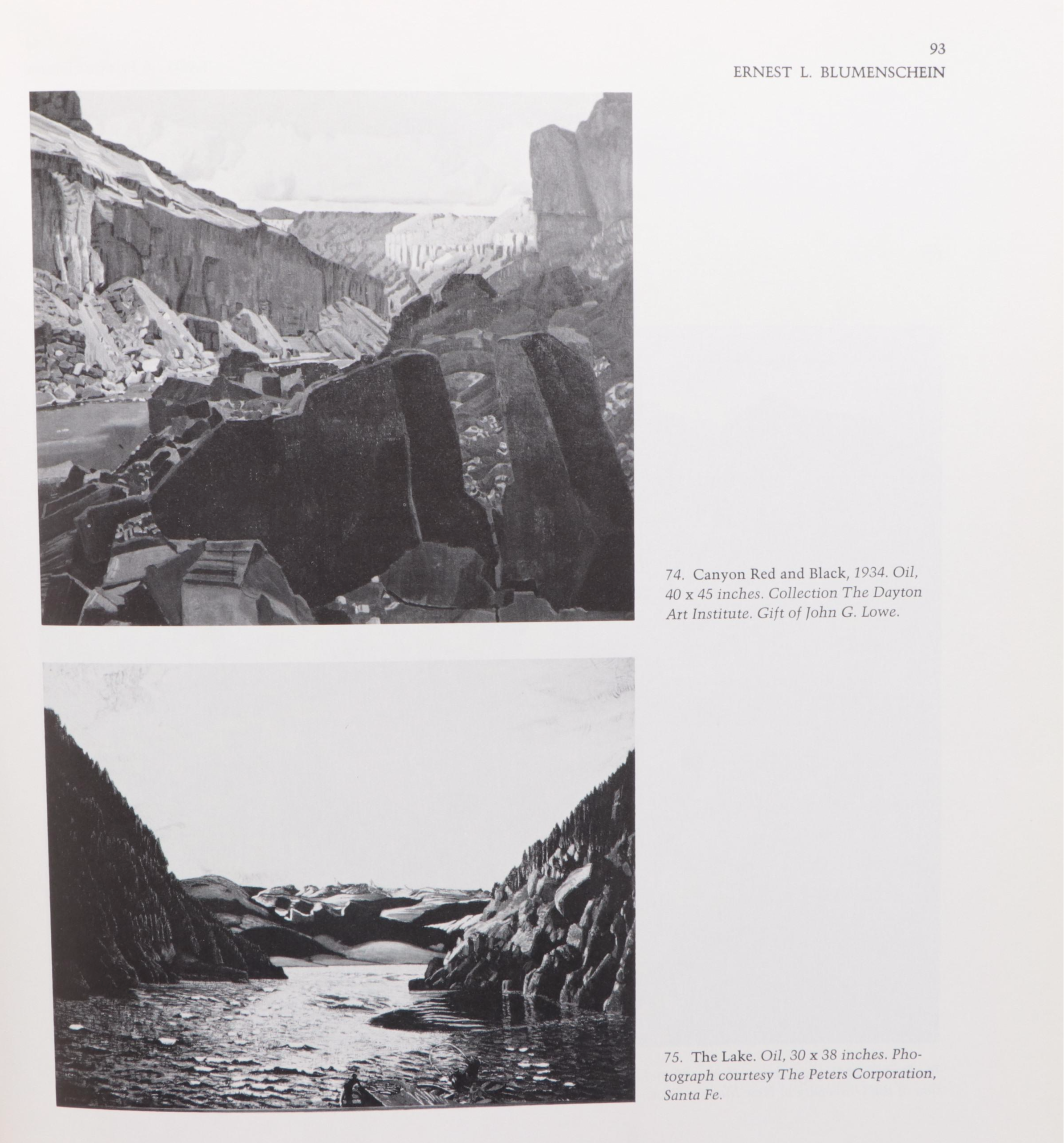 93
ERNEST L. BLUMENSCHEIN

74. Canyon Red and Black, 1934. Oil, 40 x 45 inches. Collection The Dayton Art Institute. Gift of John G. Lowe.

75. The Lake. Oil, 30 x 38 inches. Photograph courtesy The Peters Corporation, Santa Fe.